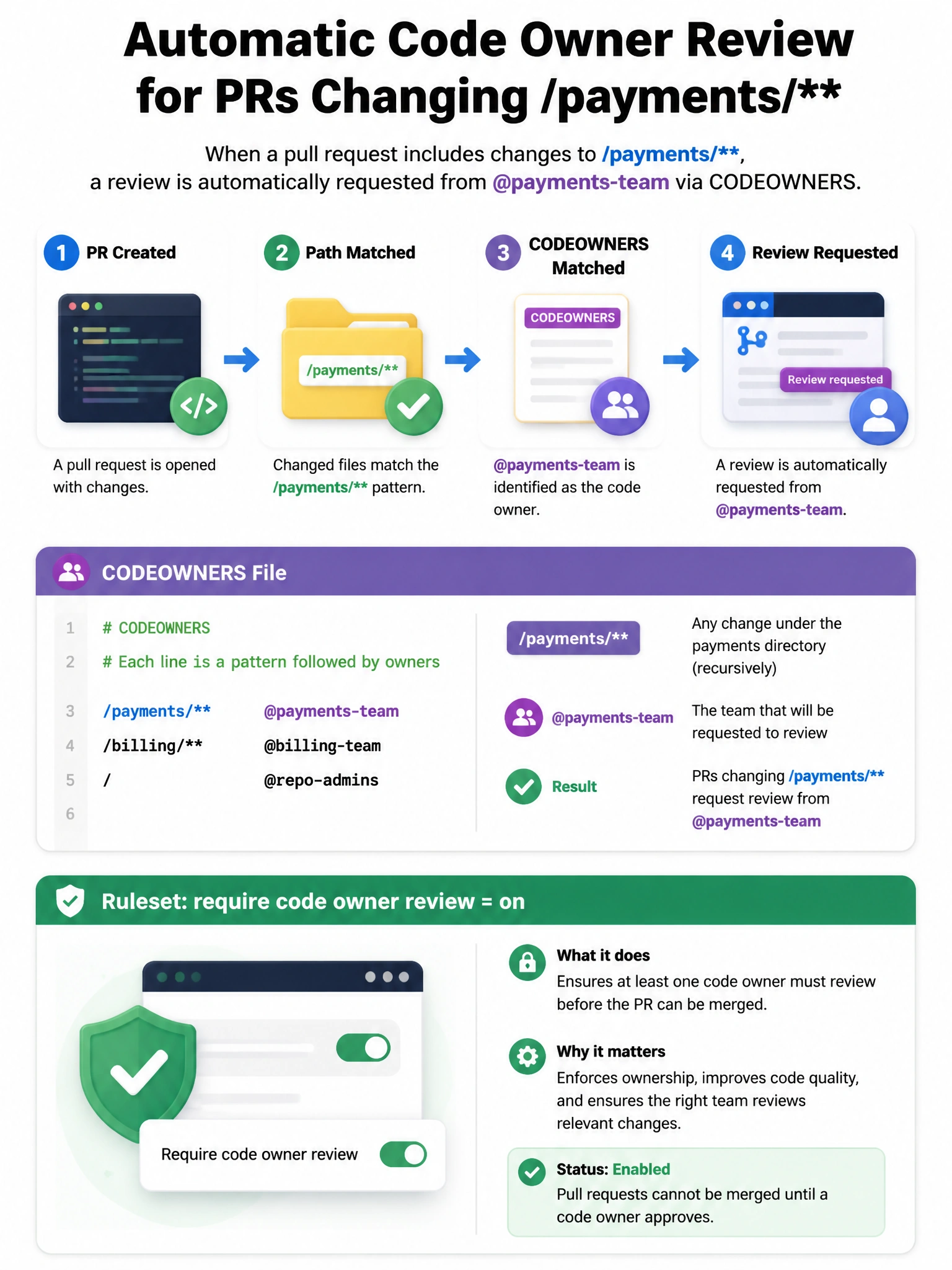 Automatic Code Owner Review for PRs Changing /payments/**

When a pull request includes changes to /payments/**, a review is automatically requested from @payments-team via CODEOWNERS.

1 PR Created

</>

A pull request is opened with changes.

2 Path Matched

/payments/**

Changed files match the /payments/** pattern.

3 CODEOWNERS Matched

CODEOWNERS

@payments-team is identified as the code owner.

4 Review Requested

Review requested

A review is automatically requested from @payments-team.

CODEOWNERS File

1 # CODEOWNERS
2 # Each line is a pattern followed by owners
3 /payments/** @payments-team
4 /billing/** @billing-team
5 / @repo-admins
6

/payments/**
Any change under the payments directory (recursively)

@payments-team
The team that will be requested to review

Result
PRs changing /payments/** request review from @payments-team

Ruleset: require code owner review = on

Require code owner review

What it does
Ensures at least one code owner must review before the PR can be merged.

Why it matters
Enforces ownership, improves code quality, and ensures the right team reviews relevant changes.

Status: Enabled
Pull requests cannot be merged until a code owner approves.